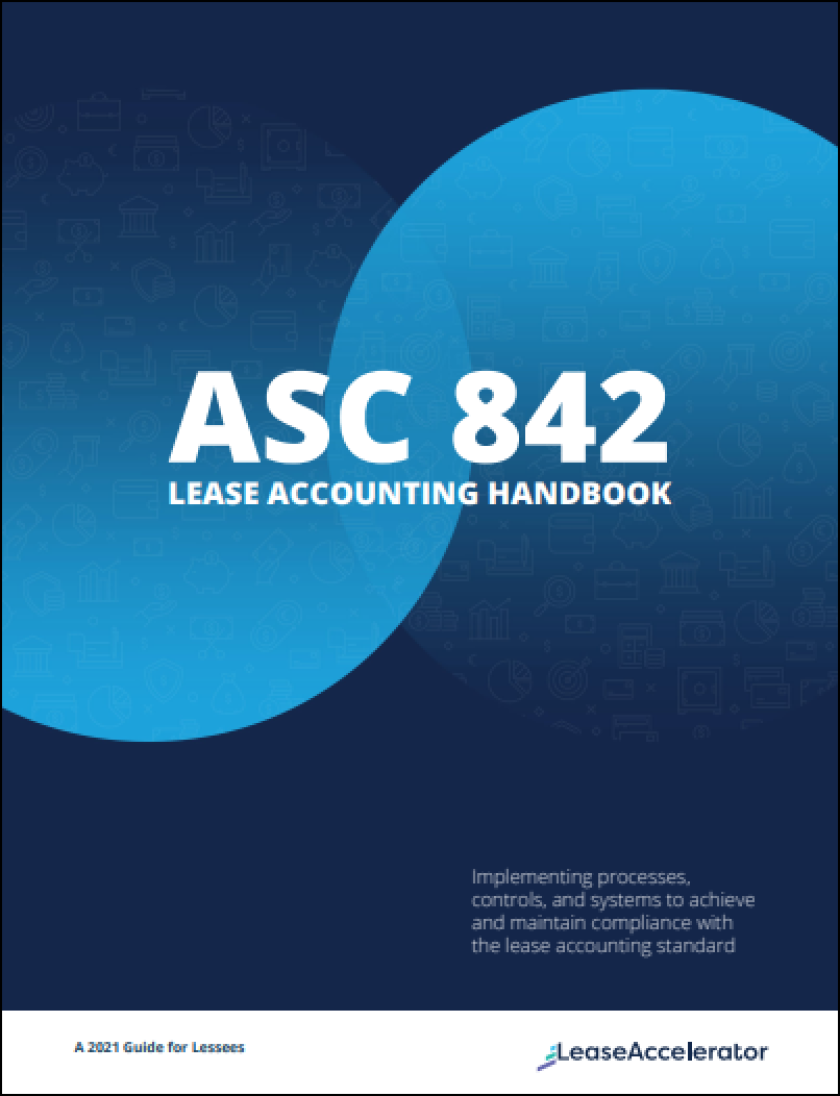 ASC 842
LEASE ACCOUNTING HANDBOOK

Implementing processes, controls, and systems to achieve and maintain compliance with the lease accounting standard

A 2021 Guide for Lessees

LeaseAccelerator